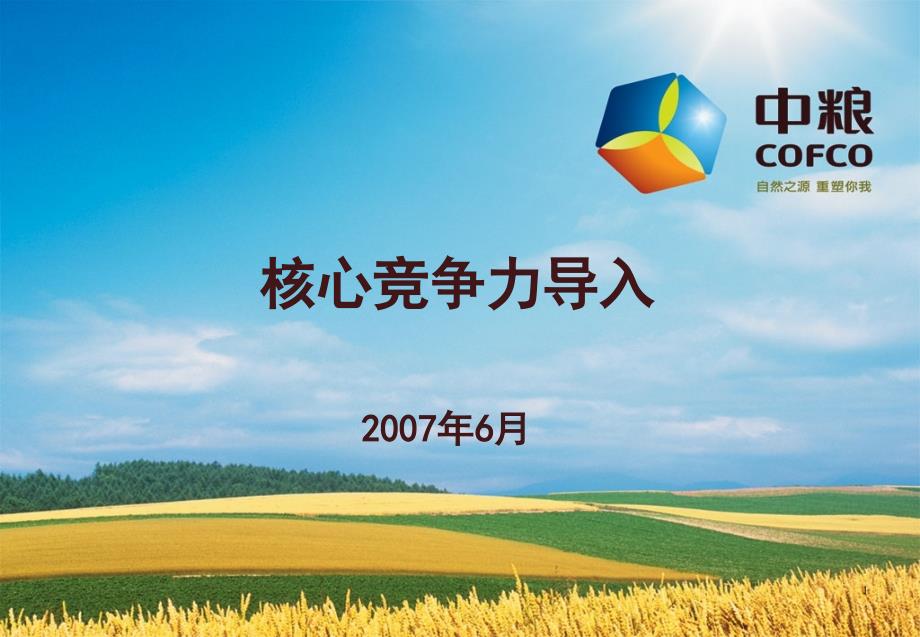 中粮
COFCO
自然之源 重塑你我

核心竞争力导入

2007年6月